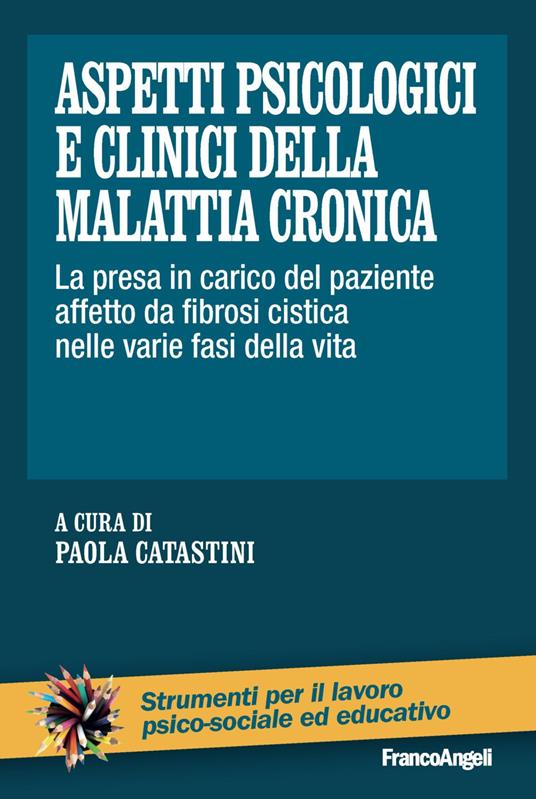 ASPETTI PSICOLOGICI E CLINICI DELLA MALATTIA CRONICA

La presa in carico del paziente affetto da fibrosi cistica nelle varie fasi della vita

A CURA DI
PAOLA CATASTINI

Strumenti per il lavoro psico-sociale ed educativo

FrancoAngeli